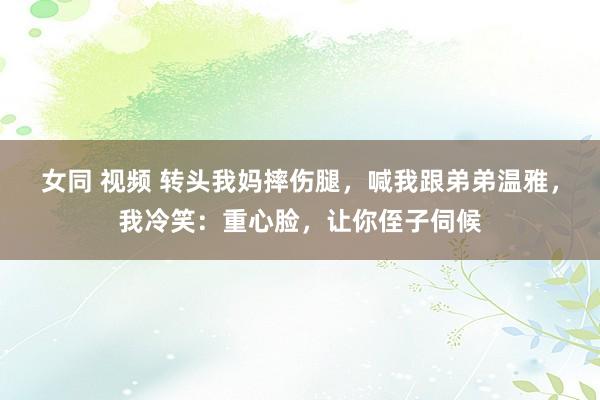 女同 视频 转头我妈摔伤腿，喊我跟弟弟温雅，我冷笑：重心脸，让你侄子伺候